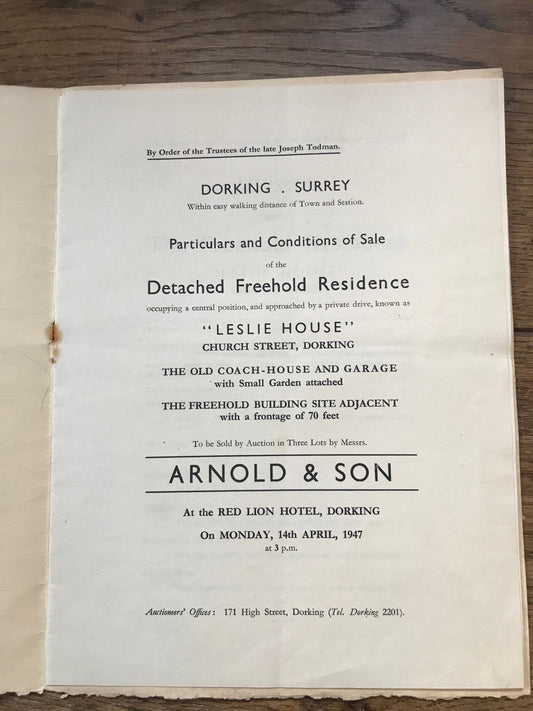 By Order of the Trustees of the late Joseph Todman.

DORKING . SURREY
Within easy walking distance of Town and Station.

Particulars and Conditions of Sale
of the
Detached Freehold Residence
occupying a central position, and approached by a private drive, known as
"LESLIE HOUSE"
CHURCH STREET, DORKING

THE OLD COACH-HOUSE AND GARAGE
with Small Garden attached

THE FREEHOLD BUILDING SITE ADJACENT
with a frontage of 70 feet

To be Sold by Auction in Three Lots by Messrs.

ARNOLD & SON

At the RED LION HOTEL, DORKING

On MONDAY, 14th APRIL, 1947
at 3 p.m.

Auctioneers' Offices: 171 High Street, Dorking (Tel. Dorking 2201).